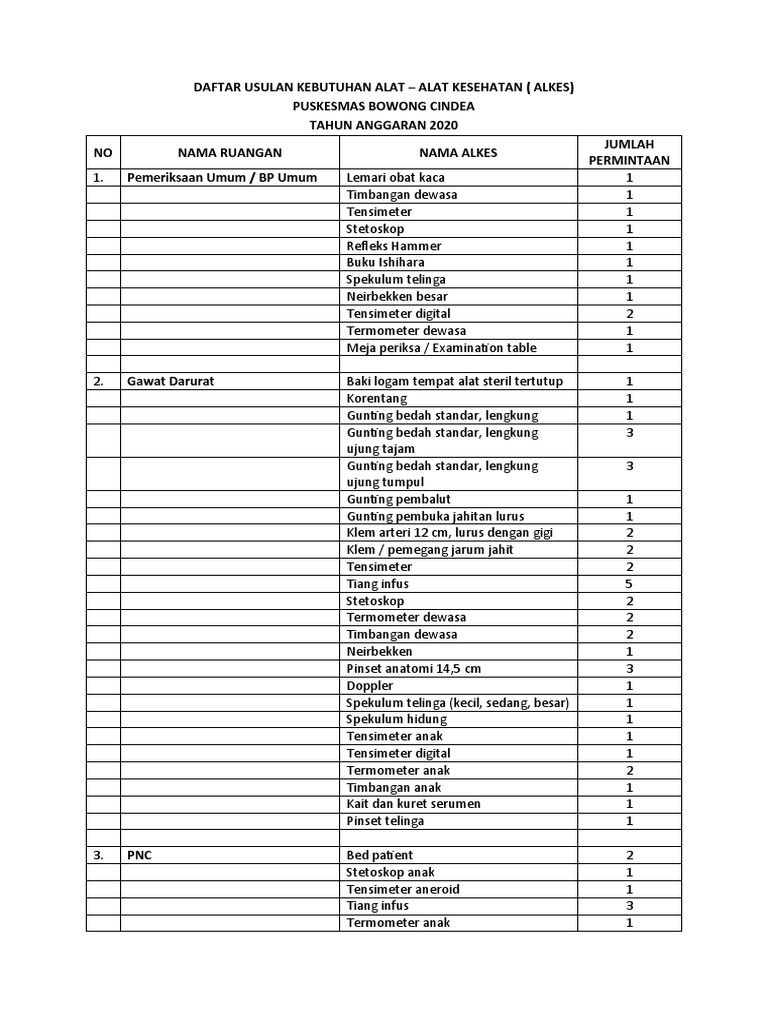 DAFTAR USULAN KEBUTUHAN ALAT – ALAT KESEHATAN ( ALKES)
PUSKESMAS BOWONG CINDEA
TAHUN ANGGARAN 2020

| NO | NAMA RUANGAN | NAMA ALKES | JUMLAH PERMINTAAN |
|---|---|---|---|
| 1. | Pemeriksaan Umum / BP Umum | Lemari obat kaca | 1 |
| | | Timbangan dewasa | 1 |
| | | Tensimeter | 1 |
| | | Stetoskop | 1 |
| | | Refleks Hammer | 1 |
| | | Buku Ishihara | 1 |
| | | Spekulum telinga | 1 |
| | | Neirbekken besar | 1 |
| | | Tensimeter digital | 2 |
| | | Termometer dewasa | 1 |
| | | Meja periksa / Examination table | 1 |
| | | | |
| 2. | Gawat Darurat | Baki logam tempat alat steril tertutup | 1 |
| | | Korentang | 1 |
| | | Gunting bedah standar, lengkung | 1 |
| | | Gunting bedah standar, lengkung ujung tajam | 3 |
| | | Gunting bedah standar, lengkung ujung tumpul | 3 |
| | | Gunting pembalut | 1 |
| | | Gunting pembuka jahitan lurus | 1 |
| | | Klem arteri 12 cm, lurus dengan gigi | 2 |
| | | Klem / pemegang jarum jahit | 2 |
| | | Tensimeter | 2 |
| | | Tiang infus | 5 |
| | | Stetoskop | 2 |
| | | Termometer dewasa | 2 |
| | | Timbangan dewasa | 2 |
| | | Neirbekken | 1 |
| | | Pinset anatomi 14,5 cm | 3 |
| | | Doppler | 1 |
| | | Spekulum telinga (kecil, sedang, besar) | 1 |
| | | Spekulum hidung | 1 |
| | | Tensimeter anak | 1 |
| | | Tensimeter digital | 1 |
| | | Termometer anak | 2 |
| | | Timbangan anak | 1 |
| | | Kait dan kuret serumen | 1 |
| | | Pinset telinga | 1 |
| | | | |
| 3. | PNC | Bed patient | 2 |
| | | Stetoskop anak | 1 |
| | | Tensimeter aneroid | 1 |
| | | Tiang infus | 3 |
| | | Termometer anak | 1 |